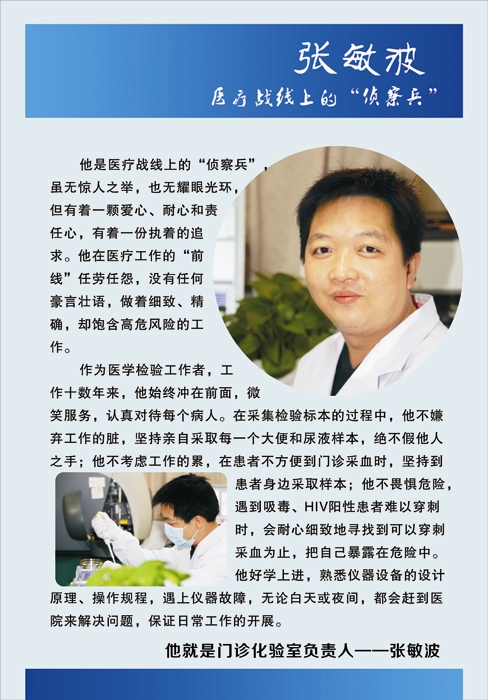 张敏波

医疗战线上的“侦察兵”

他是医疗战线上的“侦察兵”，虽无惊人之举，也无耀眼光环，但有着一颗爱心、耐心和责任心，有着一份执着的追求。他在医疗工作的“前线”任劳任怨，没有任何豪言壮语，做着细致、精确，却饱含高危风险的工作。

作为医学检验工作者，工作十数年来，他始终冲在前面，微笑服务，认真对待每个病人。在采集检验标本的过程中，他不嫌弃工作的脏，坚持亲自采取每一个大便和尿液样本，绝不假他人之手；他不考虑工作的累，在患者不方便到门诊采血时，坚持到患者身边采取样本；他不畏惧危险，遇到吸毒、HIV阳性患者难以穿刺时，会耐心细致地寻找到可以穿刺采血为止，把自己暴露在危险中。他好学上进，熟悉仪器设备的设计原理、操作规程，遇上仪器故障，无论白天或夜间，都会赶到医院来解决问题，保证日常工作的开展。

他就是门诊化验室负责人——张敏波